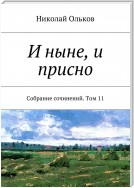 Николай Ольков

И ныне, и присно

Собрание сочинений. Том 11